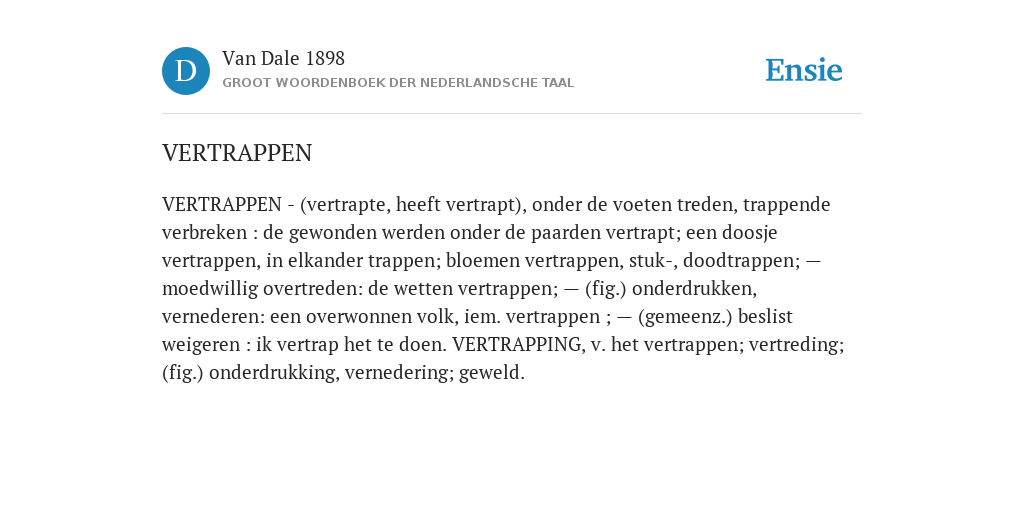 D

Van Dale 1898
GROOT WOORDENBOEK DER NEDERLANDSCHE TAAL

Ensie

VERTRAPPEN

VERTRAPPEN - (vertrapte, heeft vertrapt), onder de voeten treden, trappende verbreken : de gewonden werden onder de paarden vertrapt; een doosje vertrappen, in elkander trappen; bloemen vertrappen, stuk-, doodtrappen; — moedwillig overtreden: de wetten vertrappen; — (fig.) onderdrukken, vernederen: een overwonnen volk, iem. vertrappen ; — (gemeenz.) beslist weigeren : ik vertrap het te doen. VERTRAPPING, v. het vertrappen; vertreding; (fig.) onderdrukking, vernedering; geweld.